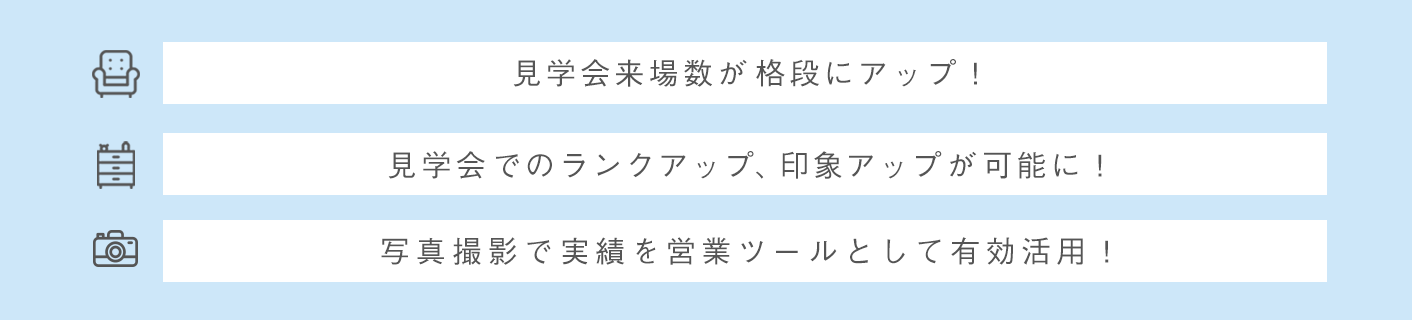 見学会来場数が格段にアップ！

見学会でのランクアップ、印象アップが可能に！

写真撮影で実績を営業ツールとして有効活用！